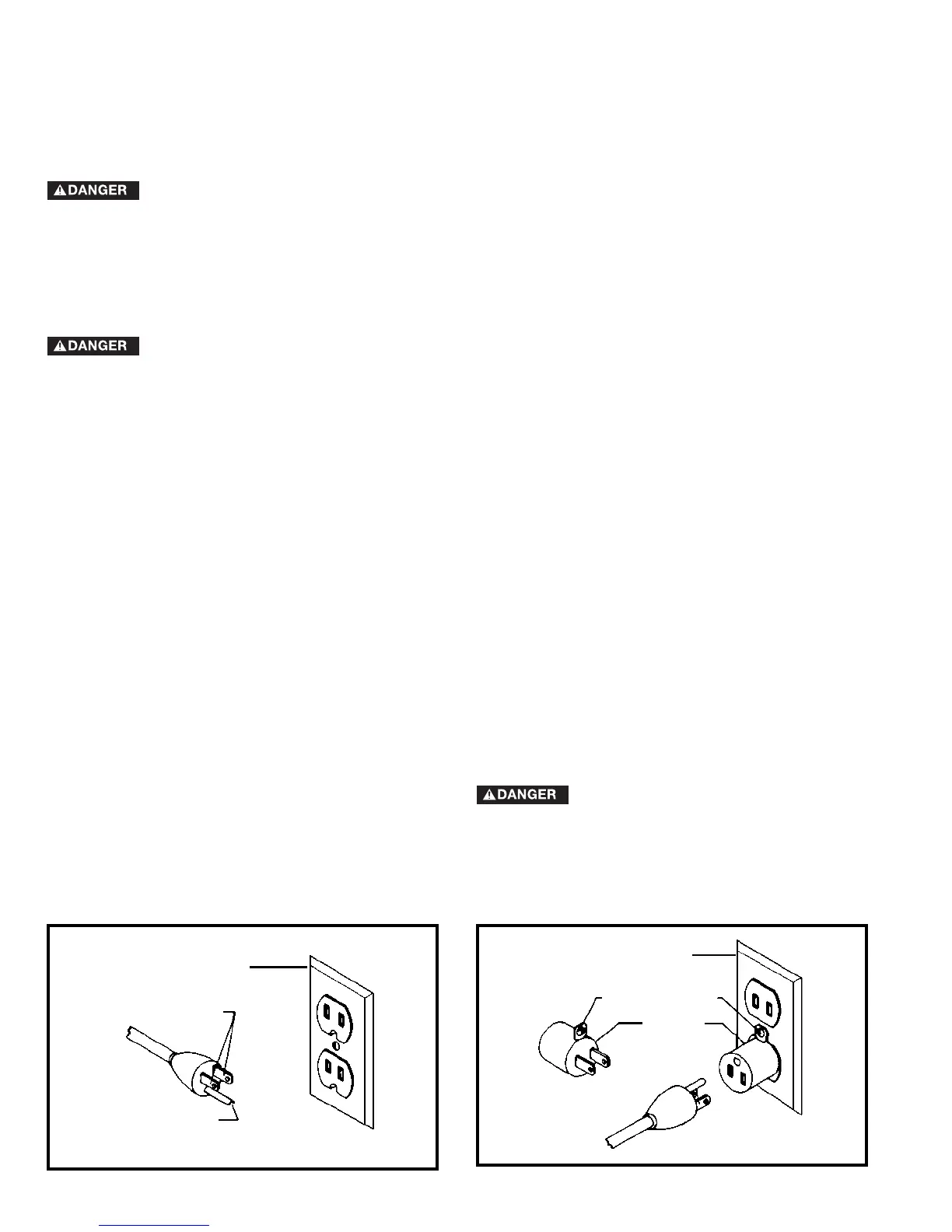 DANGER

DANGER

DANGER